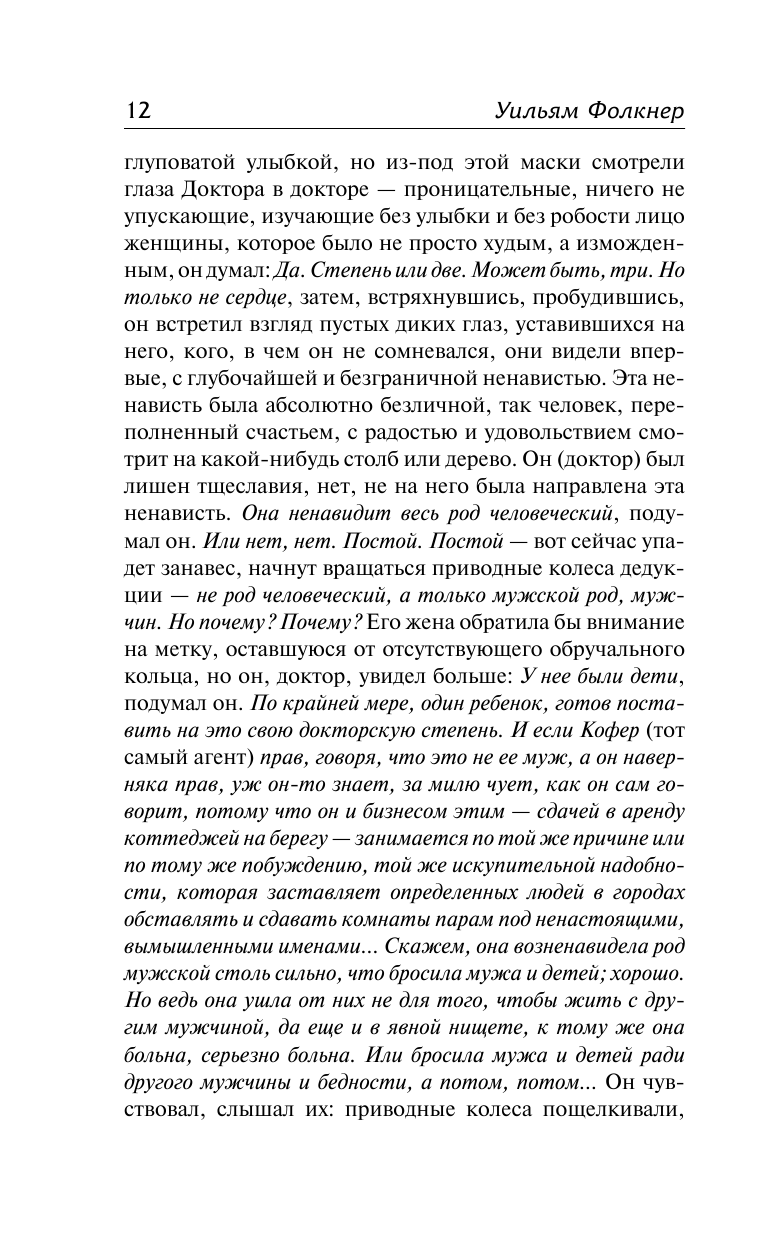 12 Уильям Фолкнер

глуповатой улыбкой, но из-под этой маски смотрели глаза Доктора в докторе — проницательные, ничего не упускающие, изучающие без улыбки и без робости лицо женщины, которое было не просто худым, а изможденным, он думал: Да. Степень или две. Может быть, три. Но только не сердце, затем, встряхнувшись, пробудившись, он встретил взгляд пустых диких глаз, уставившихся на него, кого, в чем он не сомневался, они видели впервые, с глубочайшей и безграничной ненавистью. Эта ненависть была абсолютно безличной, так человек, переполненный счастьем, с радостью и удовольствием смотрит на какой-нибудь столб или дерево. Он (доктор) был лишен тщеславия, нет, не на него была направлена эта ненависть. Она ненавидит весь род человеческий, подумал он. Или нет, нет. Постой. Постой — вот сейчас упадет занавес, начнут вращаться приводные колеса дедукции — не род человеческий, а только мужской род, мужчин. Но почему? Почему? Его жена обратила бы внимание на метку, оставшуюся от отсутствующего обручального кольца, но он, доктор, увидел больше: У нее были дети, подумал он. По крайней мере, один ребенок, готов поставить на это свою докторскую степень. И если Кофер (тот самый агент) прав, говоря, что это не ее муж, а он наверняка прав, уж он-то знает, за милю чует, как он сам говорит, потому что он и бизнесом этим — сдачей в аренду коттеджей на берегу — занимается по той же причине или по тому же побуждению, той же искупительной надобности, которая заставляет определенных людей в городах обставлять и сдавать комнаты парам под ненастоящими, вымышленными именами... Скажем, она возненавидела род мужской столь сильно, что бросила мужа и детей; хорошо. Но ведь она ушла от них не для того, чтобы жить с другим мужчиной, да еще и в явной нищете, к тому же она больна, серьезно больна. Или бросила мужа и детей ради другого мужчины и бедности, а потом, потом... Он чувствовал, слышал их: приводные колеса пощелкивали,